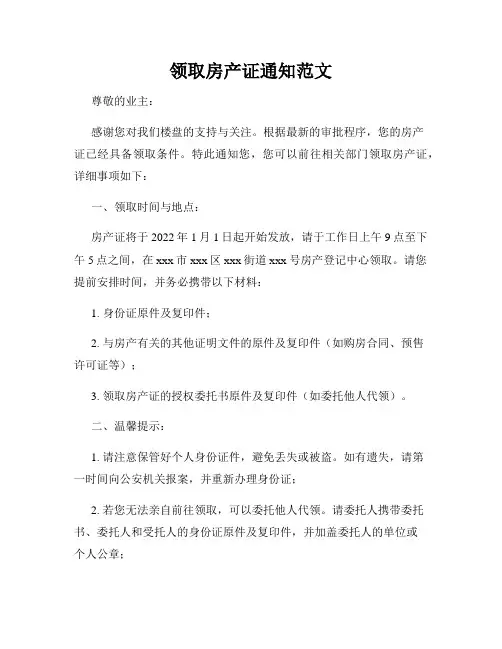 领取房产证通知范文

尊敬的业主：

感谢您对我们楼盘的支持与关注。根据最新的审批程序，您的房产证已经具备领取条件。特此通知您，您可以前往相关部门领取房产证，详细事项如下：

一、领取时间与地点：

房产证将于 2022 年 1 月 1 日起开始发放，请于工作日上午 9 点至下午 5 点之间，在 xxx 市 xxx 区 xxx 街道 xxx 号房产登记中心领取。请您提前安排时间，并务必携带以下材料：

1. 身份证原件及复印件；

2. 与房产有关的其他证明文件的原件及复印件（如购房合同、预售许可证等）；

3. 领取房产证的授权委托书原件及复印件（如委托他人代领）。

二、温馨提示：

1. 请注意保管好个人身份证件，避免丢失或被盗。如有遗失，请第一时间向公安机关报案，并重新办理身份证；

2. 若您无法亲自前往领取，可以委托他人代领。请委托人携带委托书、委托人和受托人的身份证原件及复印件，并加盖委托人的单位或个人公章；